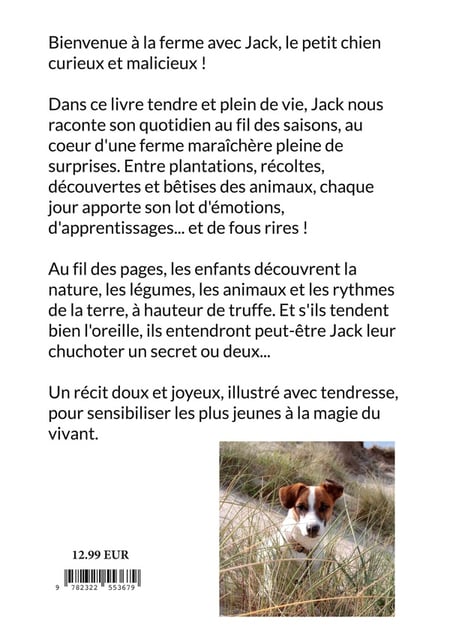 Bienvenue à la ferme avec Jack, le petit chien curieux et malicieux !

Dans ce livre tendre et plein de vie, Jack nous raconte son quotidien au fil des saisons, au coeur d'une ferme maraîchère pleine de surprises. Entre plantations, récoltes, découvertes et bêtises des animaux, chaque jour apporte son lot d'émotions, d'apprentissages... et de fous rires !

Au fil des pages, les enfants découvrent la nature, les légumes, les animaux et les rythmes de la terre, à hauteur de truffe. Et s'ils tendent bien l'oreille, ils entendront peut-être Jack leur chuchoter un secret ou deux...

Un récit doux et joyeux, illustré avec tendresse, pour sensibiliser les plus jeunes à la magie du vivant.

12.99 EUR

9 782322 553679